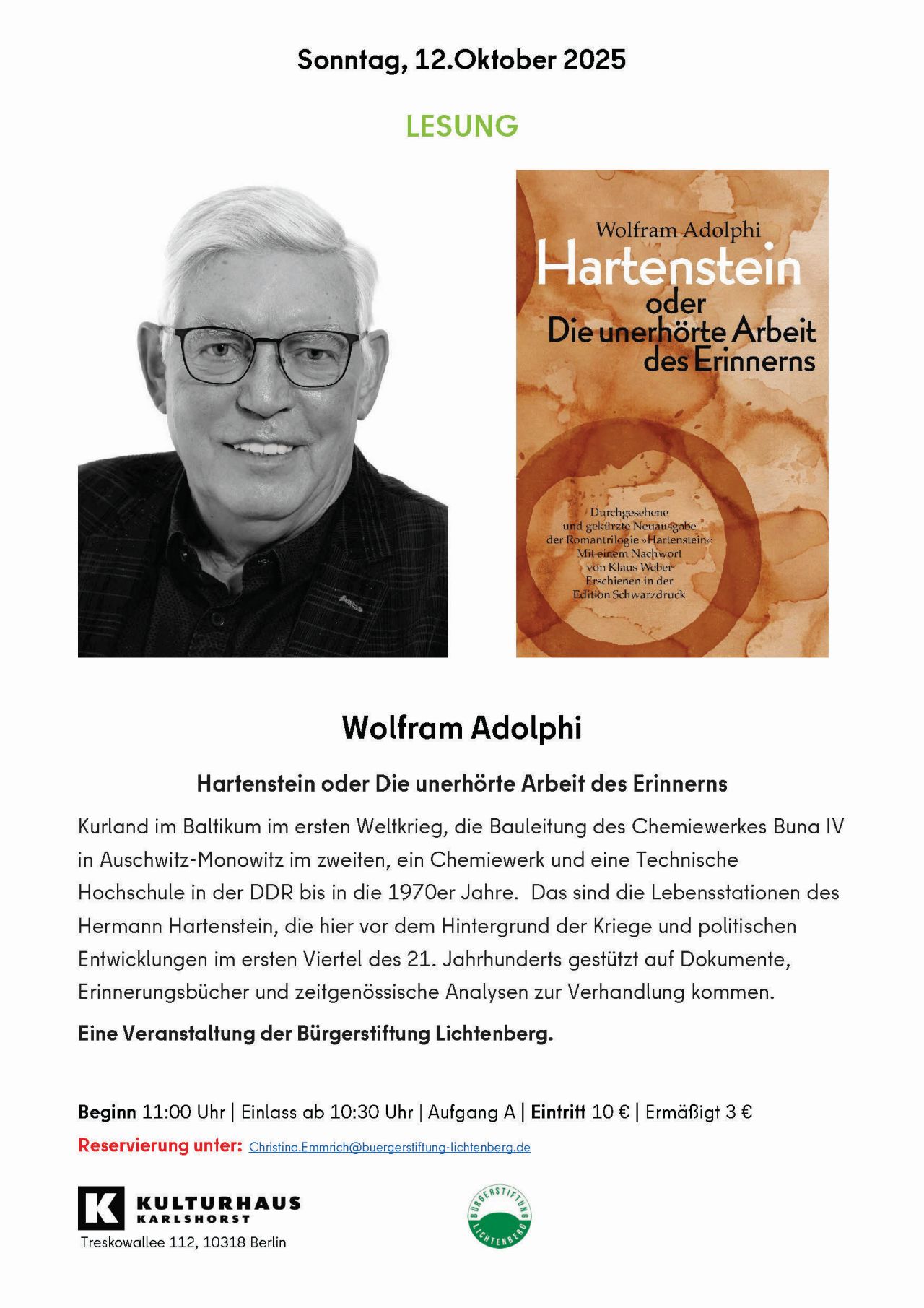 Sonntag, 12.Oktober 2025

LESUNG

Wolfram Adolphi
Hartenstein
oder
Die unerhörte Arbeit
des Erinnerns

Durchgesehene
und gekürzte Neuausgabe
der Romantrilogie »Hartenstein«
Mit einem Nachwort
von Klaus Weber
Erschienen in der
Edition Schwarzdruck

Wolfram Adolphi

Hartenstein oder Die unerhörte Arbeit des Erinnerns

Kurland im Baltikum im ersten Weltkrieg, die Bauleitung des Chemiewerkes Buna IV in Auschwitz-Monowitz im zweiten, ein Chemiewerk und eine Technische Hochschule in der DDR bis in die 1970er Jahre. Das sind die Lebensstationen des Hermann Hartenstein, die hier vor dem Hintergrund der Kriege und politischen Entwicklungen im ersten Viertel des 21. Jahrhunderts gestützt auf Dokumente, Erinnerungsbücher und zeitgenössische Analysen zur Verhandlung kommen.

Eine Veranstaltung der Bürgerstiftung Lichtenberg.

Beginn 11:00 Uhr | Einlass ab 10:30 Uhr | Aufgang A | Eintritt 10 € | Ermäßigt 3 €

Reservierung unter: Christina.Emmrich@buergerstiftung-lichtenberg.de

K KULTURHAUS KARLSHORST
Treskowallee 112, 10318 Berlin

BÜRGERSTIFTUNG LICHTENBERG